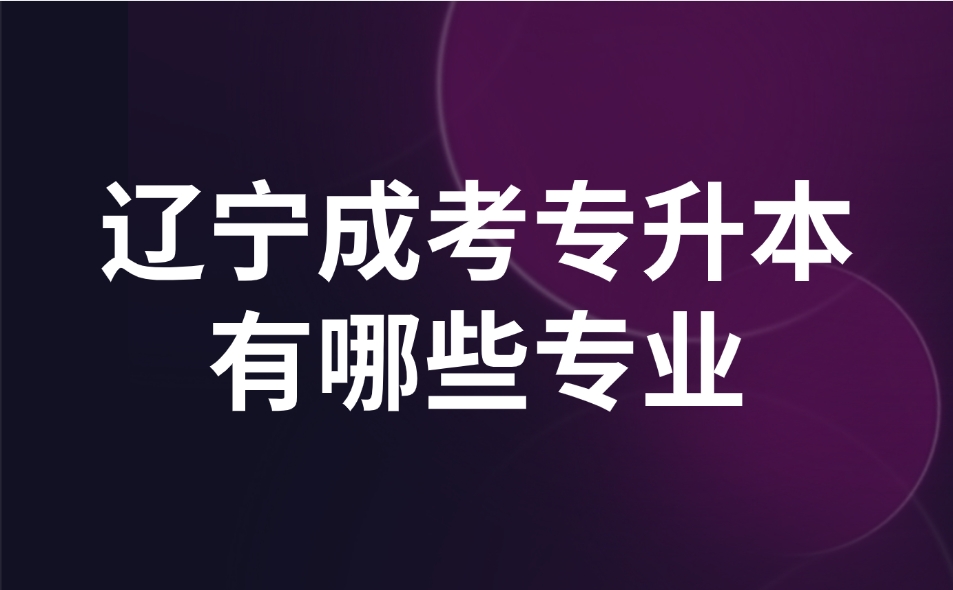 辽宁成考专升本
有哪些专业